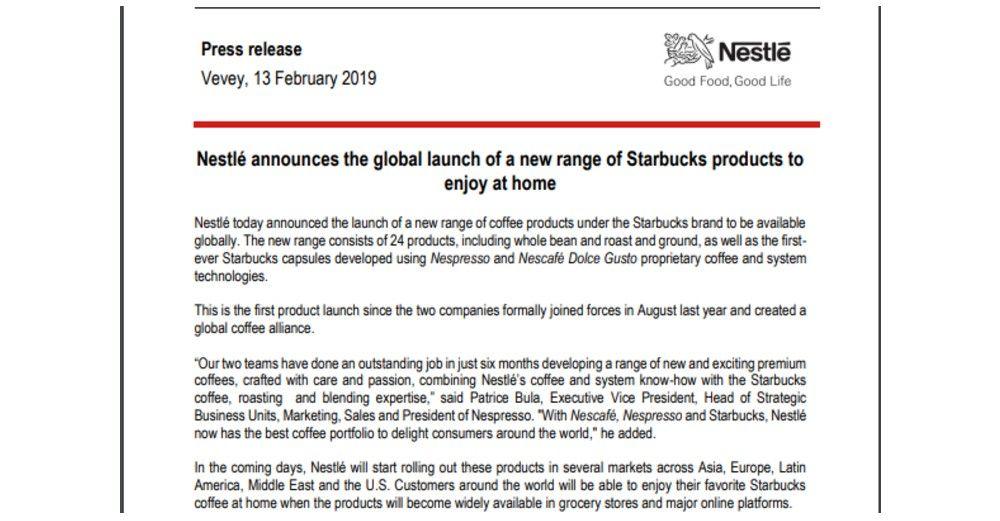 Press release
Vevey, 13 February 2019

Nestlé
Good Food, Good Life

Nestlé announces the global launch of a new range of Starbucks products to enjoy at home

Nestlé today announced the launch of a new range of coffee products under the Starbucks brand to be available globally. The new range consists of 24 products, including whole bean and roast and ground, as well as the first-ever Starbucks capsules developed using Nespresso and Nescafé Dolce Gusto proprietary coffee and system technologies.

This is the first product launch since the two companies formally joined forces in August last year and created a global coffee alliance.

"Our two teams have done an outstanding job in just six months developing a range of new and exciting premium coffees, crafted with care and passion, combining Nestlé's coffee and system know-how with the Starbucks coffee, roasting and blending expertise," said Patrice Bula, Executive Vice President, Head of Strategic Business Units, Marketing, Sales and President of Nespresso. "With Nescafé, Nespresso and Starbucks, Nestlé now has the best coffee portfolio to delight consumers around the world," he added.

In the coming days, Nestlé will start rolling out these products in several markets across Asia, Europe, Latin America, Middle East and the U.S. Customers around the world will be able to enjoy their favorite Starbucks coffee at home when the products will become widely available in grocery stores and major online platforms.